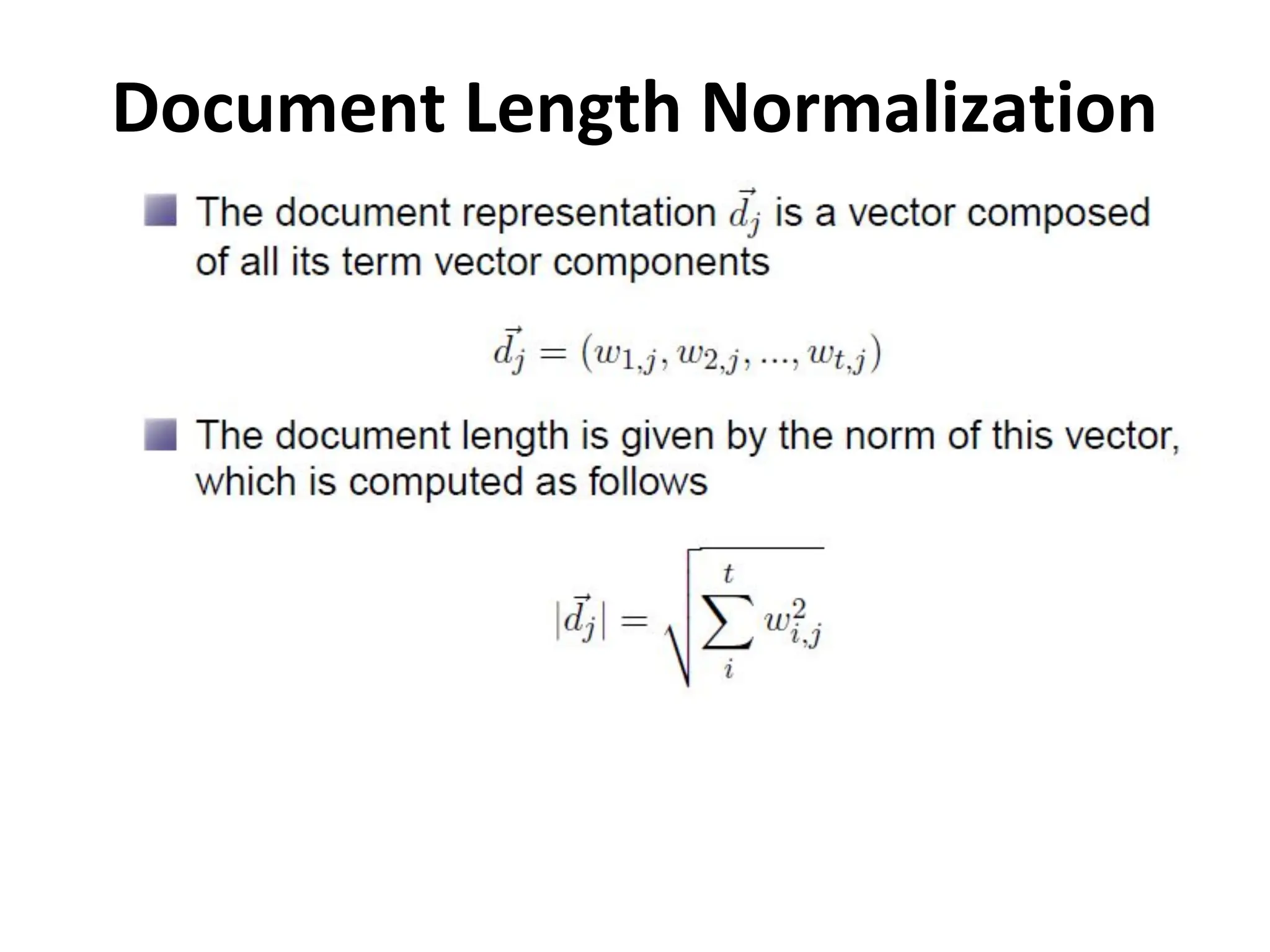 Document Length Normalization

The document representation $\vec{d_j}$ is a vector composed of all its term vector components

$\vec{d_j} = (w_{1,j}, w_{2,j}, ..., w_{t,j})$

The document length is given by the norm of this vector, which is computed as follows

$|\vec{d_j}| = \sqrt{\sum_{i}^{t} w_{i,j}^2}$